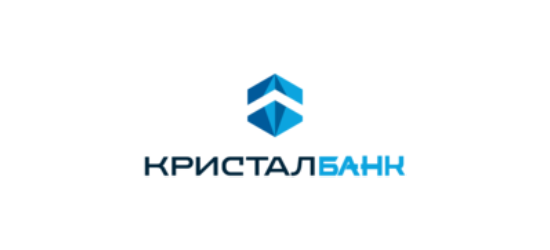 КРИСТАЛБАНК